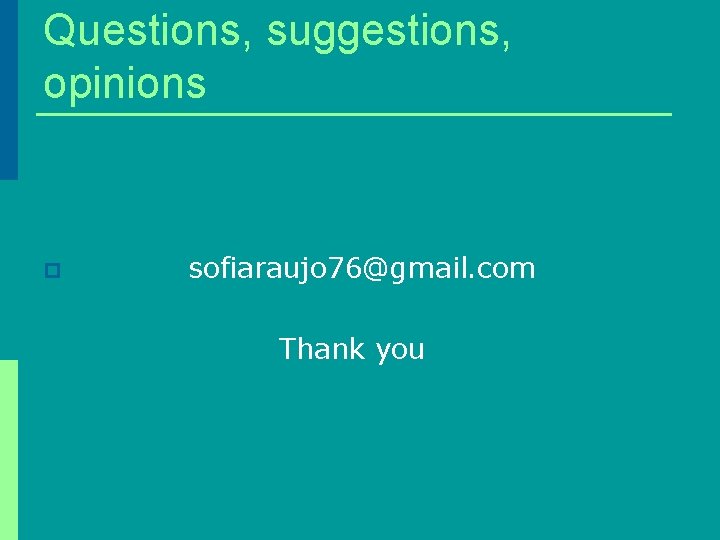 Questions, suggestions, opinions

sofiaraujo76@gmail.com

Thank you